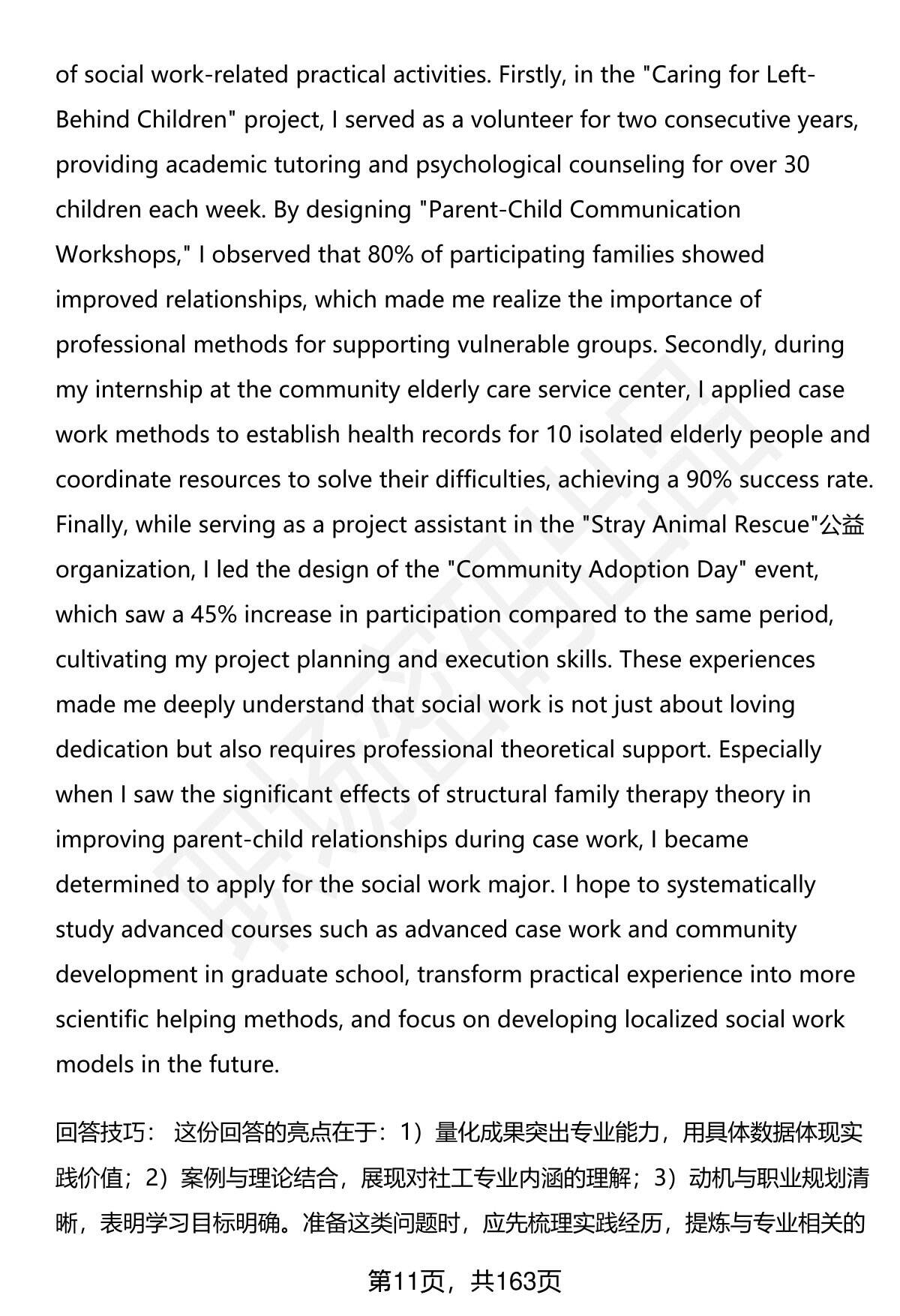 of social work-related practical activities. Firstly, in the "Caring for Left-Behind Children" project, I served as a volunteer for two consecutive years, providing academic tutoring and psychological counseling for over 30 children each week. By designing "Parent-Child Communication Workshops," I observed that 80% of participating families showed improved relationships, which made me realize the importance of professional methods for supporting vulnerable groups. Secondly, during my internship at the community elderly care service center, I applied case work methods to establish health records for 10 isolated elderly people and coordinate resources to solve their difficulties, achieving a 90% success rate. Finally, while serving as a project assistant in the "Stray Animal Rescue"公益 organization, I led the design of the "Community Adoption Day" event, which saw a 45% increase in participation compared to the same period, cultivating my project planning and execution skills. These experiences made me deeply understand that social work is not just about loving dedication but also requires professional theoretical support. Especially when I saw the significant effects of structural family therapy theory in improving parent-child relationships during case work, I became determined to apply for the social work major. I hope to systematically study advanced courses such as advanced case work and community development in graduate school, transform practical experience into more scientific helping methods, and focus on developing localized social work models in the future.

回答技巧： 这份回答的亮点在于：1）量化成果突出专业能力，用具体数据体现实践价值；2）案例与理论结合，展现对社工专业内涵的理解；3）动机与职业规划清晰，表明学习目标明确。准备这类问题时，应先梳理实践经历，提炼与专业相关的

第11页，共163页